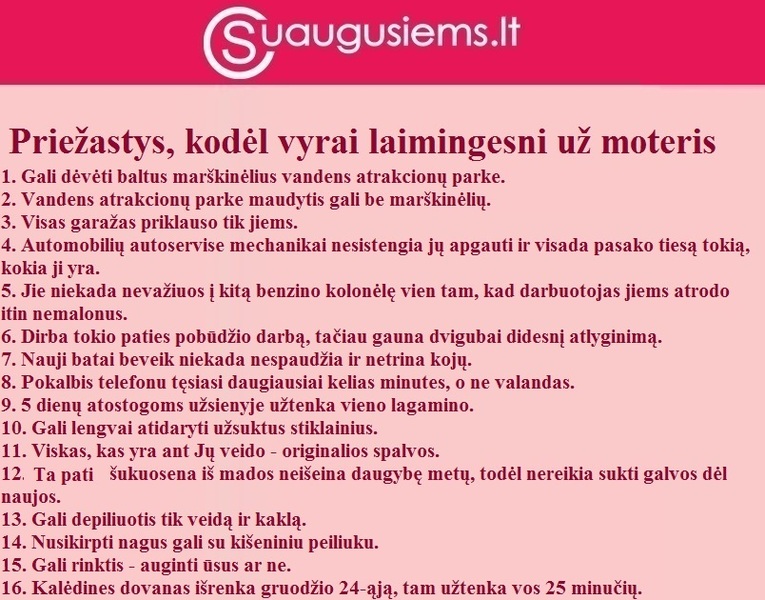 Suaugusiems.lt

Priežastys, kodėl vyrai laimingesni už moteris

1. Gali dėvėti baltus marškinėlius vandens atrakcionų parke.
2. Vandens atrakcionų parke maudytis gali be marškinėlių.
3. Visas garažas priklauso tik jiems.
4. Automobilių autoservise mechanikai nesistengia jų apgauti ir visada pasako tiesą tokią, kokia ji yra.
5. Jie niekada nevažiuos į kitą benzino kolonėlę vien tam, kad darbuotojas jiems atrodo itin nemalonus.
6. Dirba tokio paties pobūdžio darbą, tačiau gauna dvigubai didesnį atlyginimą.
7. Nauji batai beveik niekada nespaudžia ir netrina kojų.
8. Pokalbis telefonu tęsiasi daugiausiai kelias minutes, o ne valandas.
9. 5 dienų atostogoms užsienyje užtenka vieno lagamino.
10. Gali lengvai atidaryti užsuktus stiklainius.
11. Viskas, kas yra ant Jų veido - originalios spalvos.
12. Ta pati šukuosena iš mados neišeina daugybę metų, todėl nereikia sukti galvos dėl naujos.
13. Gali depiliuotis tik veidą ir kaklą.
14. Nusikirpti nagus gali su kišeniniu peiliuku.
15. Gali rinktis - auginti ūsus ar ne.
16. Kalėdines dovanas išrenka gruodžio 24-ąją, tam užtenka vos 25 minučių.